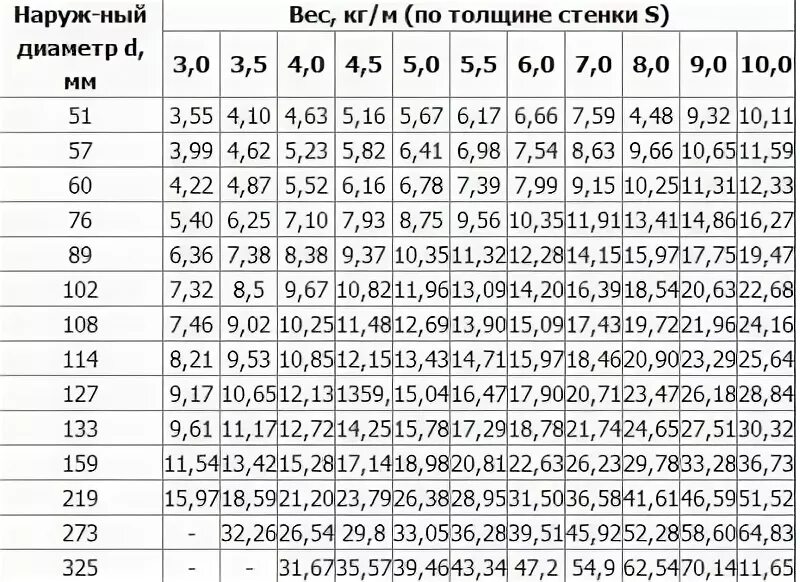 | Наруж-ный диаметр d, мм | Вес, кг/м (по толщине стенки S) | | | | | | | | | | |
|---|---|---|---|---|---|---|---|---|---|---|---|
| | 3,0 | 3,5 | 4,0 | 4,5 | 5,0 | 5,5 | 6,0 | 7,0 | 8,0 | 9,0 | 10,0 |
| 51 | 3,55 | 4,10 | 4,63 | 5,16 | 5,67 | 6,17 | 6,66 | 7,59 | 4,48 | 9,32 | 10,11 |
| 57 | 3,99 | 4,62 | 5,23 | 5,82 | 6,41 | 6,98 | 7,54 | 8,63 | 9,66 | 10,65 | 11,59 |
| 60 | 4,22 | 4,87 | 5,52 | 6,16 | 6,78 | 7,39 | 7,99 | 9,15 | 10,25 | 11,31 | 12,33 |
| 76 | 5,40 | 6,25 | 7,10 | 7,93 | 8,75 | 9,56 | 10,35 | 11,91 | 13,41 | 14,86 | 16,27 |
| 89 | 6,36 | 7,38 | 8,38 | 9,37 | 10,35 | 11,32 | 12,28 | 14,15 | 15,97 | 17,75 | 19,47 |
| 102 | 7,32 | 8,5 | 9,67 | 10,82 | 11,96 | 13,09 | 14,20 | 16,39 | 18,54 | 20,63 | 22,68 |
| 108 | 7,46 | 9,02 | 10,25 | 11,48 | 12,69 | 13,90 | 15,09 | 17,43 | 19,72 | 21,96 | 24,16 |
| 114 | 8,21 | 9,53 | 10,85 | 12,15 | 13,43 | 14,71 | 15,97 | 18,46 | 20,90 | 23,29 | 25,64 |
| 127 | 9,17 | 10,65 | 12,13 | 1359, | 15,04 | 16,47 | 17,90 | 20,71 | 23,47 | 26,18 | 28,84 |
| 133 | 9,61 | 11,17 | 12,72 | 14,25 | 15,78 | 17,29 | 18,78 | 21,74 | 24,65 | 27,51 | 30,32 |
| 159 | 11,54 | 13,42 | 15,28 | 17,14 | 18,98 | 20,81 | 22,63 | 26,23 | 29,78 | 33,28 | 36,73 |
| 219 | 15,97 | 18,59 | 21,20 | 23,79 | 26,38 | 28,95 | 31,50 | 36,58 | 41,61 | 46,59 | 51,52 |
| 273 | - | 32,26 | 26,54 | 29,8 | 33,05 | 36,28 | 39,51 | 45,92 | 52,28 | 58,60 | 64,83 |
| 325 | - | - | 31,67 | 35,57 | 39,46 | 43,34 | 47,2 | 54,9 | 62,54 | 70,14 | 11,65 |